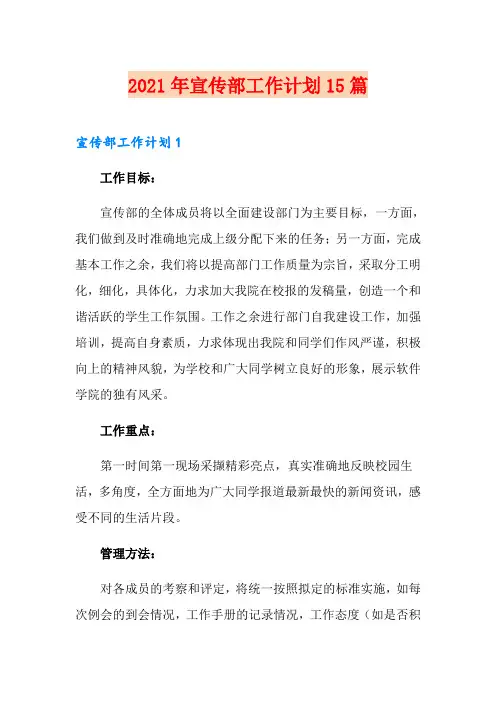 2021年宣传部工作计划15篇

宣传部工作计划1

工作目标：

宣传部的全体成员将以全面建设部门为主要目标，一方面，我们做到及时准确地完成上级分配下来的任务；另一方面，完成基本工作之余，我们将以提高部门工作质量为宗旨，采取分工明化，细化，具体化，力求加大我院在校报的发稿量，创造一个和谐活跃的学生工作氛围。工作之余进行部门自我建设工作，加强培训，提高自身素质，力求体现出我院和同学们作风严谨，积极向上的精神风貌，为学校和广大同学树立良好的形象，展示软件学院的独有风采。

工作重点：

第一时间第一现场采撷精彩亮点，真实准确地反映校园生活，多角度，全方面地为广大同学报道最新最快的新闻资讯，感受不同的生活片段。

管理方法：

对各成员的考察和评定，将统一按照拟定的标准实施，如每次例会的到会情况，工作手册的记录情况，工作态度（如是否积